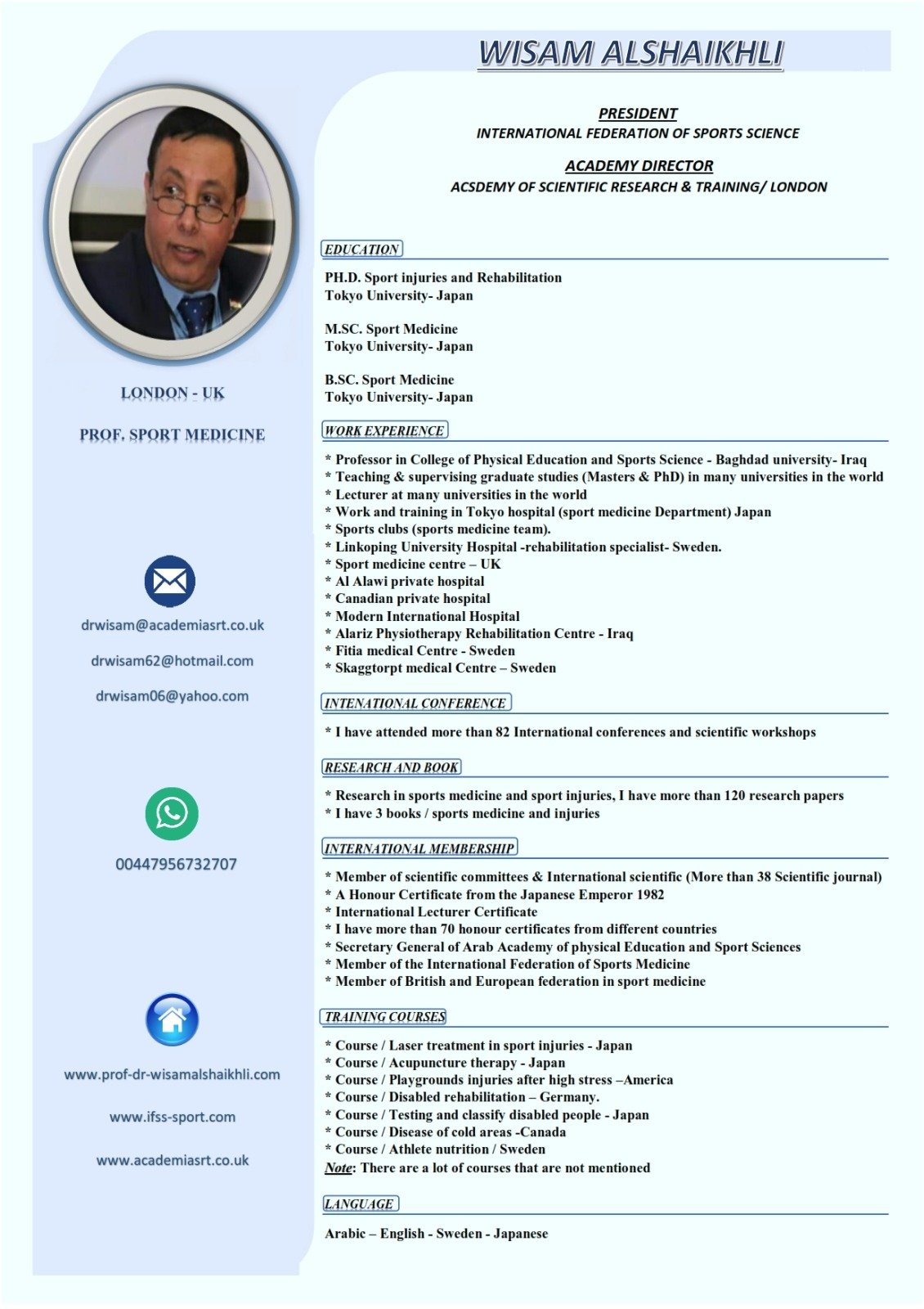 WISAM ALSHAIKHLI

PRESIDENT
INTERNATIONAL FEDERATION OF SPORTS SCIENCE

ACADEMY DIRECTOR
ACSDEMY OF SCIENTIFIC RESEARCH & TRAINING/ LONDON

LONDON - UK

PROF. SPORT MEDICINE

drwisam@academiasrt.co.uk

drwisam62@hotmail.com

drwisam06@yahoo.com

00447956732707

www.prof-dr-wisamalshaikhli.com

www.ifss-sport.com

www.academiasrt.co.uk

EDUCATION

PH.D. Sport injuries and Rehabilitation
Tokyo University- Japan

M.SC. Sport Medicine
Tokyo University- Japan

B.SC. Sport Medicine
Tokyo University- Japan

WORK EXPERIENCE

* Professor in College of Physical Education and Sports Science - Baghdad university- Iraq
* Teaching & supervising graduate studies (Masters & PhD) in many universities in the world
* Lecturer at many universities in the world
* Work and training in Tokyo hospital (sport medicine Department) Japan
* Sports clubs (sports medicine team).
* Linkoping University Hospital -rehabilitation specialist- Sweden.
* Sport medicine centre – UK
* Al Alawi private hospital
* Canadian private hospital
* Modern International Hospital
* Alariz Physiotherapy Rehabilitation Centre - Iraq
* Fitia medical Centre - Sweden
* Skaggtorpt medical Centre – Sweden

INTENATIONAL CONFERENCE

* I have attended more than 82 International conferences and scientific workshops

RESEARCH AND BOOK

* Research in sports medicine and sport injuries, I have more than 120 research papers
* I have 3 books / sports medicine and injuries

INTERNATIONAL MEMBERSHIP

* Member of scientific committees & International scientific (More than 38 Scientific journal)
* A Honour Certificate from the Japanese Emperor 1982
* International Lecturer Certificate
* I have more than 70 honour certificates from different countries
* Secretary General of Arab Academy of physical Education and Sport Sciences
* Member of the International Federation of Sports Medicine
* Member of British and European federation in sport medicine

TRAINING COURSES

* Course / Laser treatment in sport injuries - Japan
* Course / Acupuncture therapy - Japan
* Course / Playgrounds injuries after high stress –America
* Course / Disabled rehabilitation – Germany.
* Course / Testing and classify disabled people - Japan
* Course / Disease of cold areas -Canada
* Course / Athlete nutrition / Sweden
Note: There are a lot of courses that are not mentioned

LANGUAGE

Arabic – English - Sweden - Japanese